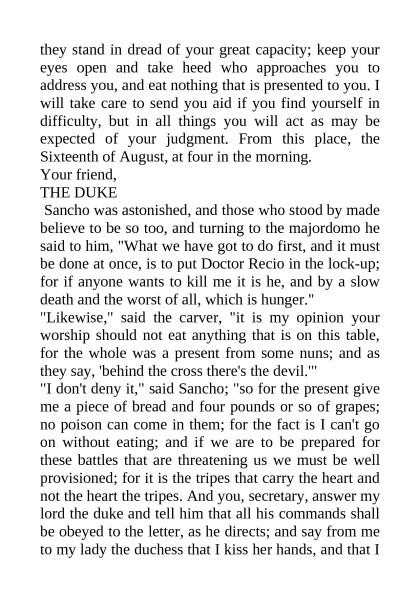 they stand in dread of your great capacity; keep your eyes open and take heed who approaches you to address you, and eat nothing that is presented to you. I will take care to send you aid if you find yourself in difficulty, but in all things you will act as may be expected of your judgment. From this place, the Sixteenth of August, at four in the morning.
Your friend,
THE DUKE
Sancho was astonished, and those who stood by made believe to be so too, and turning to the majordomo he said to him, "What we have got to do first, and it must be done at once, is to put Doctor Recio in the lock-up; for if anyone wants to kill me it is he, and by a slow death and the worst of all, which is hunger."
"Likewise," said the carver, "it is my opinion your worship should not eat anything that is on this table, for the whole was a present from some nuns; and as they say, 'behind the cross there's the devil.'"
"I don't deny it," said Sancho; "so for the present give me a piece of bread and four pounds or so of grapes; no poison can come in them; for the fact is I can't go on without eating; and if we are to be prepared for these battles that are threatening us we must be well provisioned; for it is the tripes that carry the heart and not the heart the tripes. And you, secretary, answer my lord the duke and tell him that all his commands shall be obeyed to the letter, as he directs; and say from me to my lady the duchess that I kiss her hands, and that I